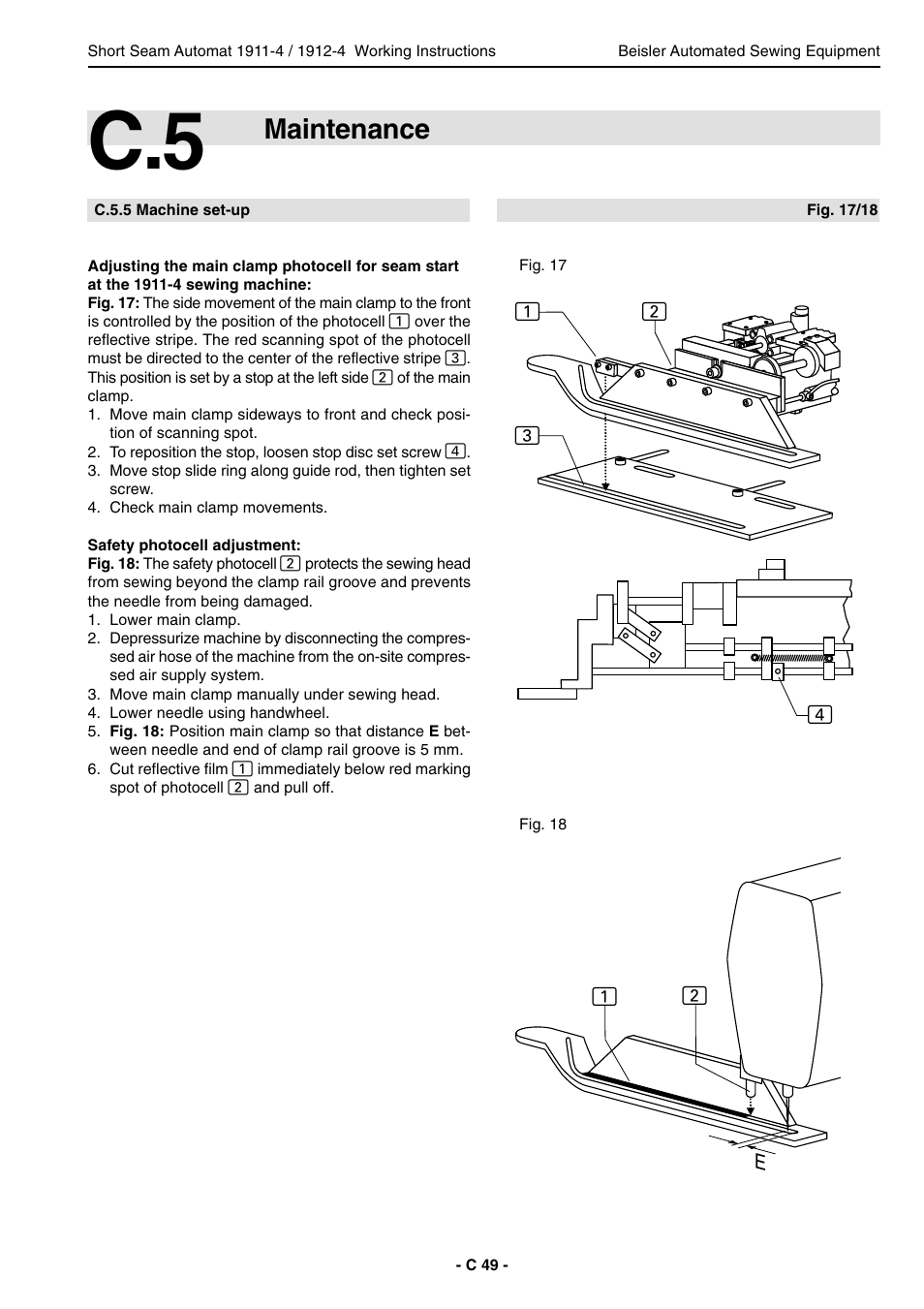 Short Seam Automat 1911-4 / 1912-4 Working Instructions

Beisler Automated Sewing Equipment

C.5 Maintenance

C.5.5 Machine set-up

Fig. 17/18

Adjusting the main clamp photocell for seam start at the 1911-4 sewing machine:

Fig. 17: The side movement of the main clamp to the front is controlled by the position of the photocell 1 over the reflective stripe. The red scanning spot of the photocell must be directed to the center of the reflective stripe 3. This position is set by a stop at the left side 2 of the main clamp.

1. Move main clamp sideways to front and check position of scanning spot.
2. To reposition the stop, loosen stop disc set screw 4.
3. Move stop slide ring along guide rod, then tighten set screw.
4. Check main clamp movements.

Safety photocell adjustment:

Fig. 18: The safety photocell 2 protects the sewing head from sewing beyond the clamp rail groove and prevents the needle from being damaged.

1. Lower main clamp.
2. Depressurize machine by disconnecting the compressed air hose of the machine from the on-site compressed air supply system.
3. Move main clamp manually under sewing head.
4. Lower needle using handwheel.
5. Fig. 18: Position main clamp so that distance E between needle and end of clamp rail groove is 5 mm.
6. Cut reflective film 1 immediately below red marking spot of photocell 2 and pull off.

Fig. 17

1

2

3

4

Fig. 18

1

2

E

- C 49 -